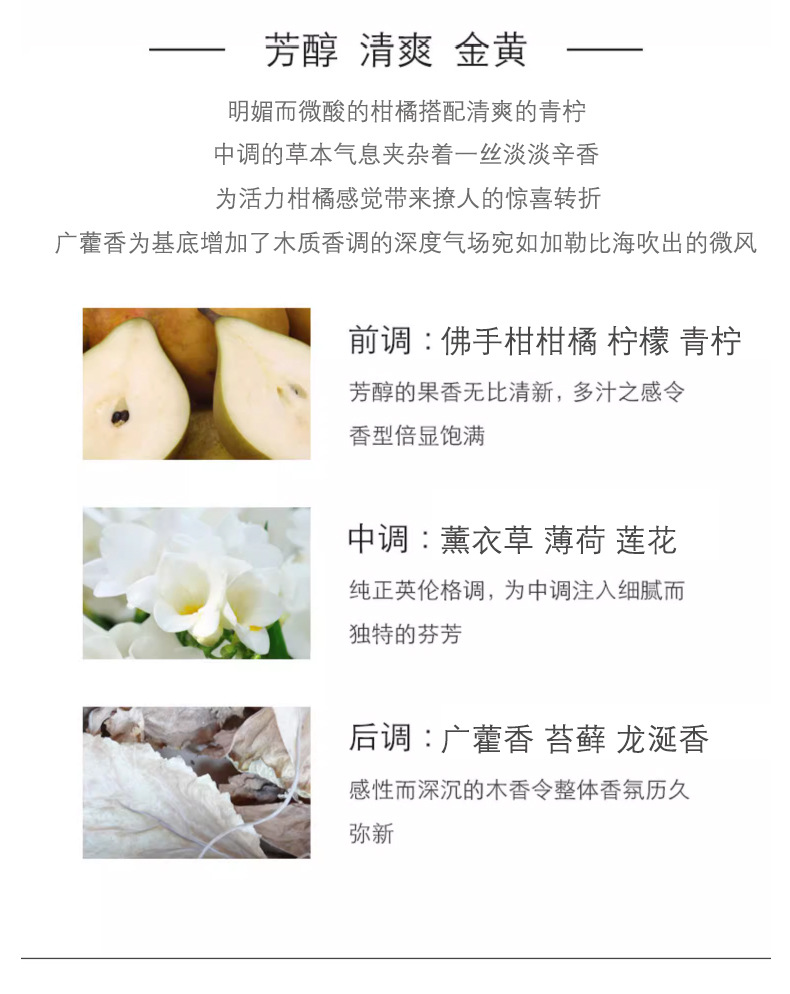 —— 芳醇 清爽 金黄 ——

明媚而微酸的柑橘搭配清爽的青柠
中调的草本气息夹杂着一丝淡淡辛香
为活力柑橘感觉带来撩人的惊喜转折
广藿香为基底增加了木质香调的深度气场宛如加勒比海吹出的微风

前调：佛手柑柑橘 柠檬 青柠

芳醇的果香无比清新，多汁之感令香型倍显饱满

中调：薰衣草 薄荷 莲花

纯正英伦格调，为中调注入细腻而独特的芬芳

后调：广藿香 苔藓 龙涎香

感性而深沉的木香令整体香氛历久弥新